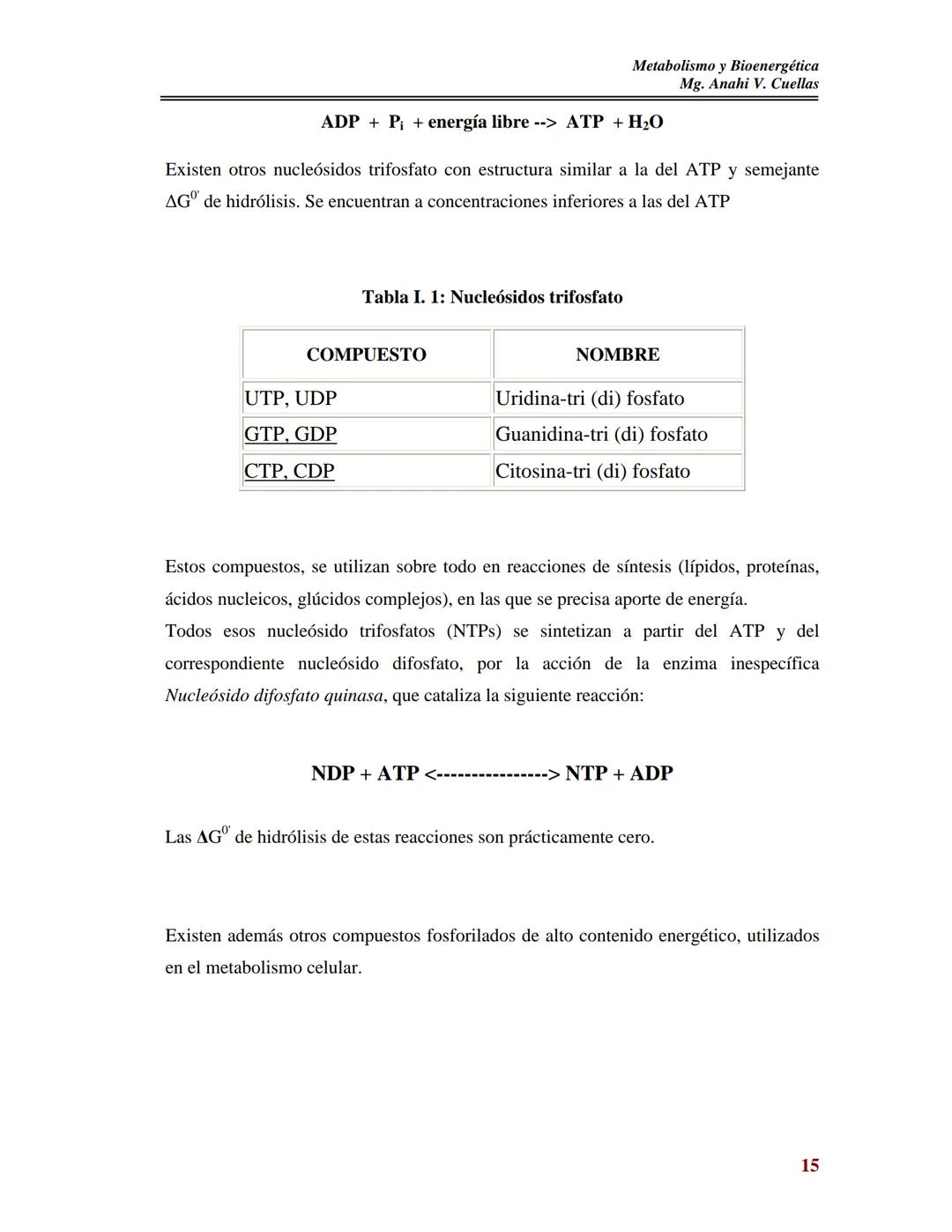 Metabolismo y Bioenergética
Mg. Anahi V. Cuellas

ADP + $P_i$ + energía libre --> ATP + $H_2O$

Existen otros nucleósidos trifosfato con estructura similar a la del ATP y semejante $\Delta G^{0'}$ de hidrólisis. Se encuentran a concentraciones inferiores a las del ATP

Tabla I. 1: Nucleósidos trifosfato

| COMPUESTO | NOMBRE |
|---|---|
| UTP, UDP | Uridina-tri (di) fosfato |
| GTP, GDP | Guanidina-tri (di) fosfato |
| CTP, CDP | Citosina-tri (di) fosfato |

Estos compuestos, se utilizan sobre todo en reacciones de síntesis (lípidos, proteínas, ácidos nucleicos, glúcidos complejos), en las que se precisa aporte de energía.
Todos esos nucleósido trifosfatos (NTPs) se sintetizan a partir del ATP y del correspondiente nucleósido difosfato, por la acción de la enzima inespecífica Nucleósido difosfato quinasa, que cataliza la siguiente reacción:

NDP + ATP <---------------> NTP + ADP

Las $\Delta G^{0'}$ de hidrólisis de estas reacciones son prácticamente cero.

Existen además otros compuestos fosforilados de alto contenido energético, utilizados en el metabolismo celular.

15